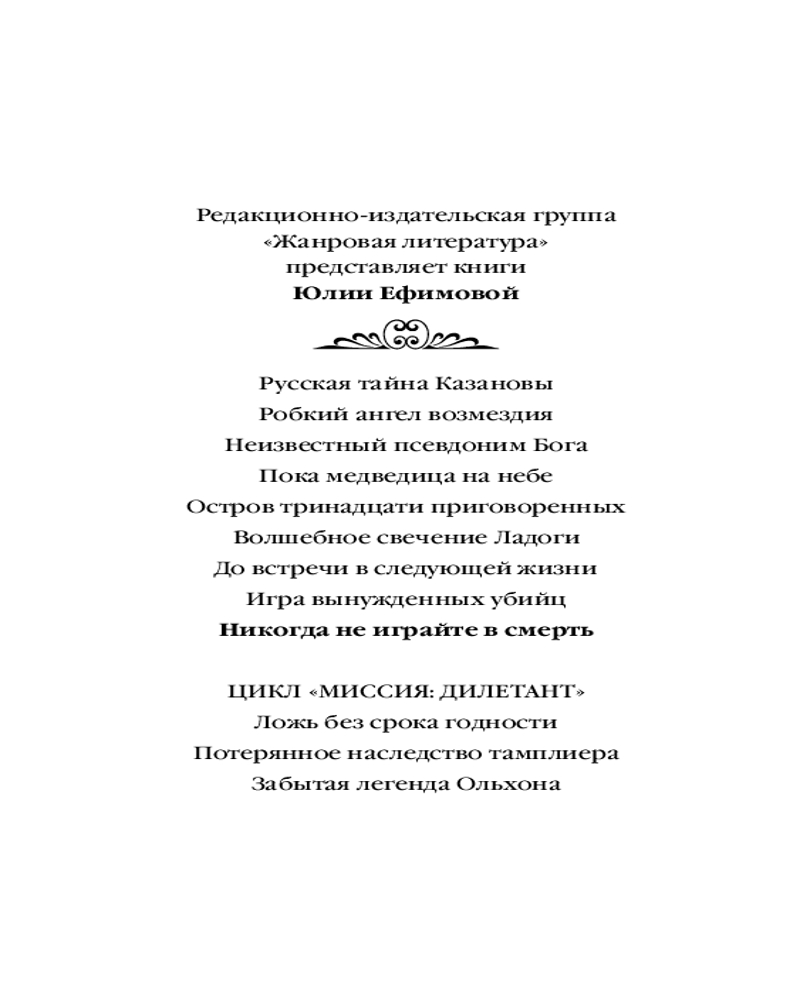 Редакционно-издательская группа
«Жанровая литература»
представляет книги
Юлии Ефимовой

Русская тайна Казановы
Робкий ангел возмездия
Неизвестный псевдоним Бога
Пока медведица на небе
Остров тринадцати приговоренных
Волшебное свечение Ладоги
До встречи в следующей жизни
Игра вынужденных убийц
Никогда не играйте в смерть

ЦИКЛ «МИССИЯ: ДИЛЕТАНТ»
Ложь без срока годности
Потерянное наследство тамплиера
Забытая легенда Ольхона